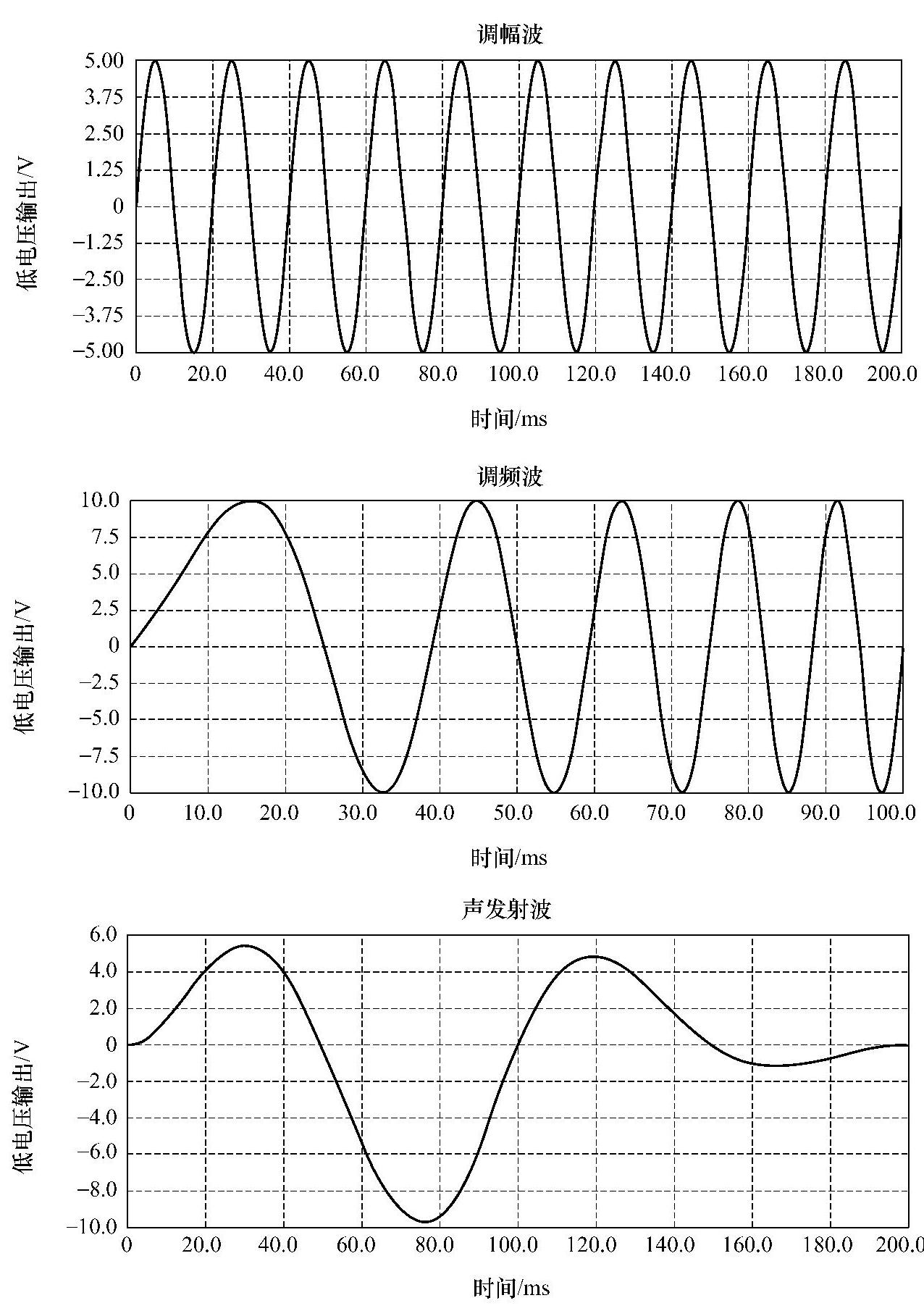 调幅波

低电压输出/V

5.00
3.75
2.50
1.25
0
−1.25
−2.50
−3.75
−5.00

0 20.0 40.0 60.0 80.0 100.0 120.0 140.0 160.0 180.0 200.0

时间/ms

调频波

低电压输出/V

10.0
7.5
5.0
2.5
0
−2.5
−5.0
−7.5
−10.0

0 10.0 20.0 30.0 40.0 50.0 60.0 70.0 80.0 90.0 100.0

时间/ms

声发射波

低电压输出/V

6.0
4.0
2.0
0
−2.0
−4.0
−6.0
−8.0
−10.0

0 20.0 40.0 60.0 80.0 100.0 120.0 140.0 160.0 180.0 200.0

时间/ms